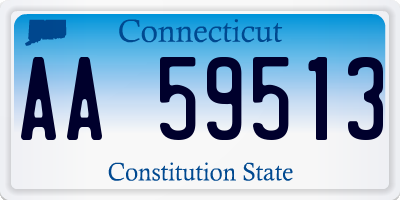 Connecticut

AA 59513

Constitution State